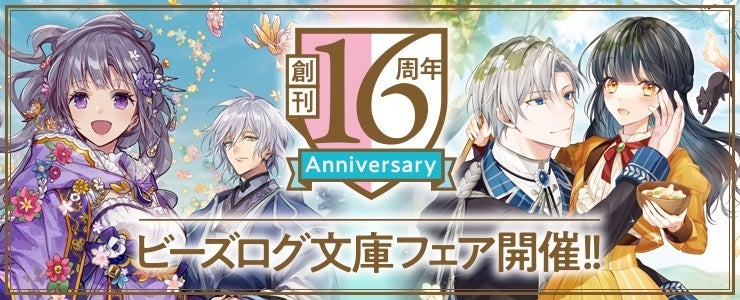 創刊
16
周年
Anniversary
ビーズログ文庫フェア開催!!